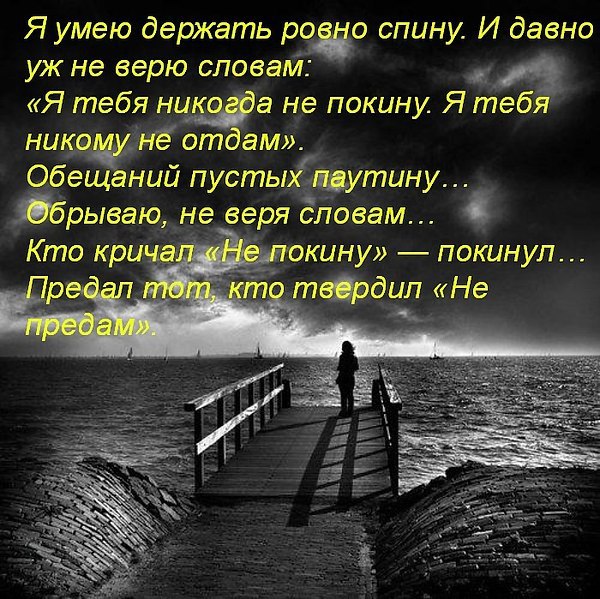 Я умею держать ровно спину. И давно уж не верю словам:
«Я тебя никогда не покину. Я тебя никому не отдам».
Обещаний пустых паутину…
Обрываю, не веря словам…
Кто кричал «Не покину» — покинул…
Предал тот, кто твердил «Не предам».